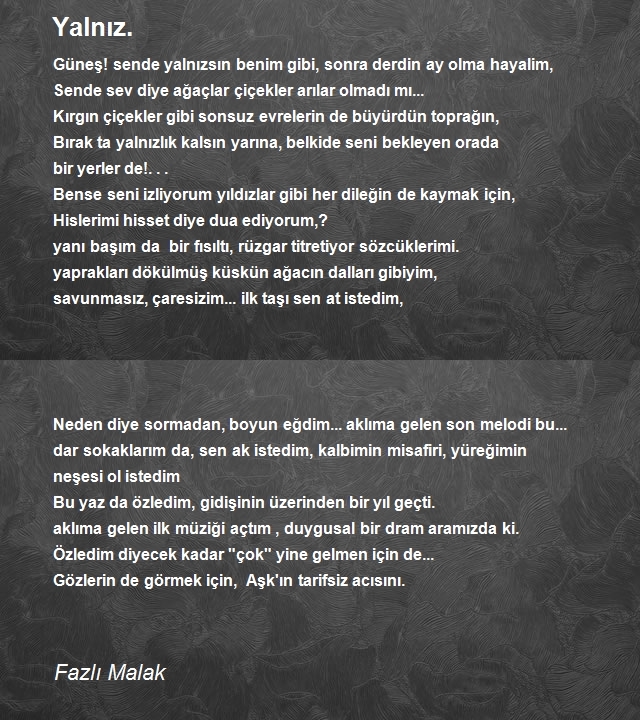 Yalnız.

Güneş! sende yalnızsın benim gibi, sonra derdin ay olma hayalim,
Sende sev diye ağaçlar çiçekler arılar olmadı mı...
Kırgın çiçekler gibi sonsuz evrelerin de büyürdün toprağın,
Bırak ta yalnızlık kalsın yarına, belkide seni bekleyen orada bir yerler de!. . .
Bense seni izliyorum yıldızlar gibi her dileğin de kaymak için,
Hislerimi hisset diye dua ediyorum,?
yanı başım da bir fısıltı, rüzgar titretiyor sözcüklerimi.
yaprakları dökülmüş küskün ağacın dalları gibiyim,
savunmasız, çaresizim... ilk taşı sen at istedim,

Neden diye sormadan, boyun eğdim... aklıma gelen son melodi bu...
dar sokaklarım da, sen ak istedim, kalbimin misafiri, yüreğimin neşesi ol istedim
Bu yaz da özledim, gidişinin üzerinden bir yıl geçti.
aklıma gelen ilk müziği açtım , duygusal bir dram aramızda ki.
Özledim diyecek kadar "çok" yine gelmen için de...
Gözlerin de görmek için, Aşk'ın tarifsiz acısını.

Fazlı Malak